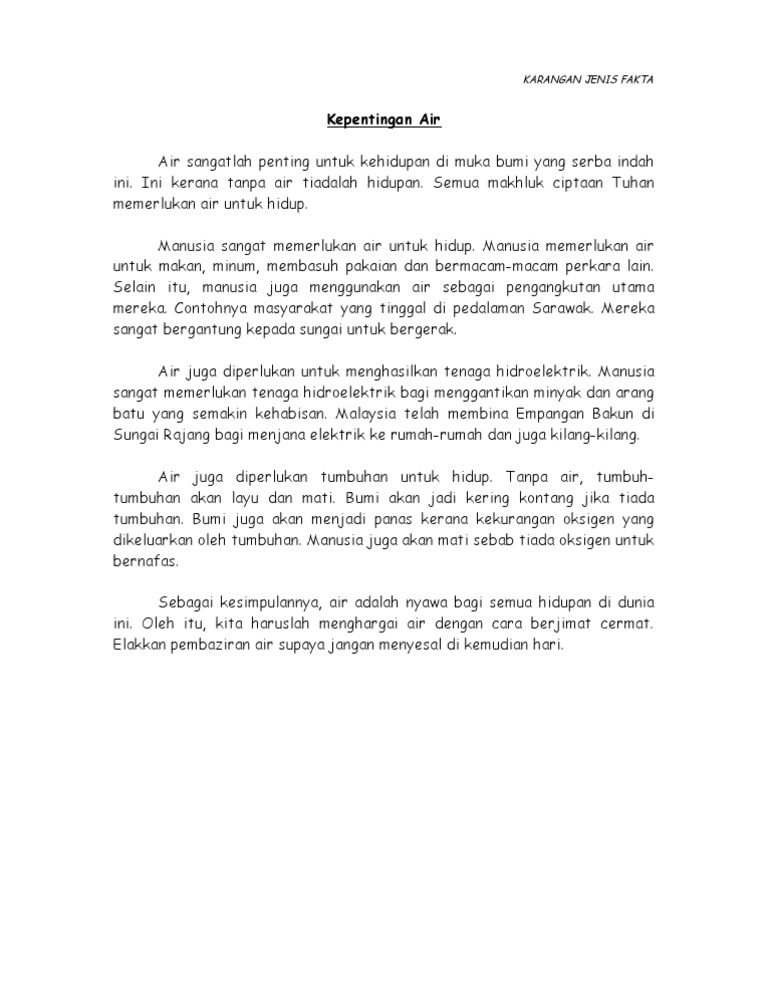 KARANGAN JENIS FAKTA

Kepentingan Air

Air sangatlah penting untuk kehidupan di muka bumi yang serba indah ini. Ini kerana tanpa air tiadalah hidupan. Semua makhluk ciptaan Tuhan memerlukan air untuk hidup.

Manusia sangat memerlukan air untuk hidup. Manusia memerlukan air untuk makan, minum, membasuh pakaian dan bermacam-macam perkara lain. Selain itu, manusia juga menggunakan air sebagai pengangkutan utama mereka. Contohnya masyarakat yang tinggal di pedalaman Sarawak. Mereka sangat bergantung kepada sungai untuk bergerak.

Air juga diperlukan untuk menghasilkan tenaga hidroelektrik. Manusia sangat memerlukan tenaga hidroelektrik bagi menggantikan minyak dan arang batu yang semakin kehabisan. Malaysia telah membina Empangan Bakun di Sungai Rajang bagi menjana elektrik ke rumah-rumah dan juga kilang-kilang.

Air juga diperlukan tumbuhan untuk hidup. Tanpa air, tumbuh-tumbuhan akan layu dan mati. Bumi akan jadi kering kontang jika tiada tumbuhan. Bumi juga akan menjadi panas kerana kekurangan oksigen yang dikeluarkan oleh tumbuhan. Manusia juga akan mati sebab tiada oksigen untuk bernafas.

Sebagai kesimpulannya, air adalah nyawa bagi semua hidupan di dunia ini. Oleh itu, kita haruslah menghargai air dengan cara berjimat cermat. Elakkan pembaziran air supaya jangan menyesal di kemudian hari.